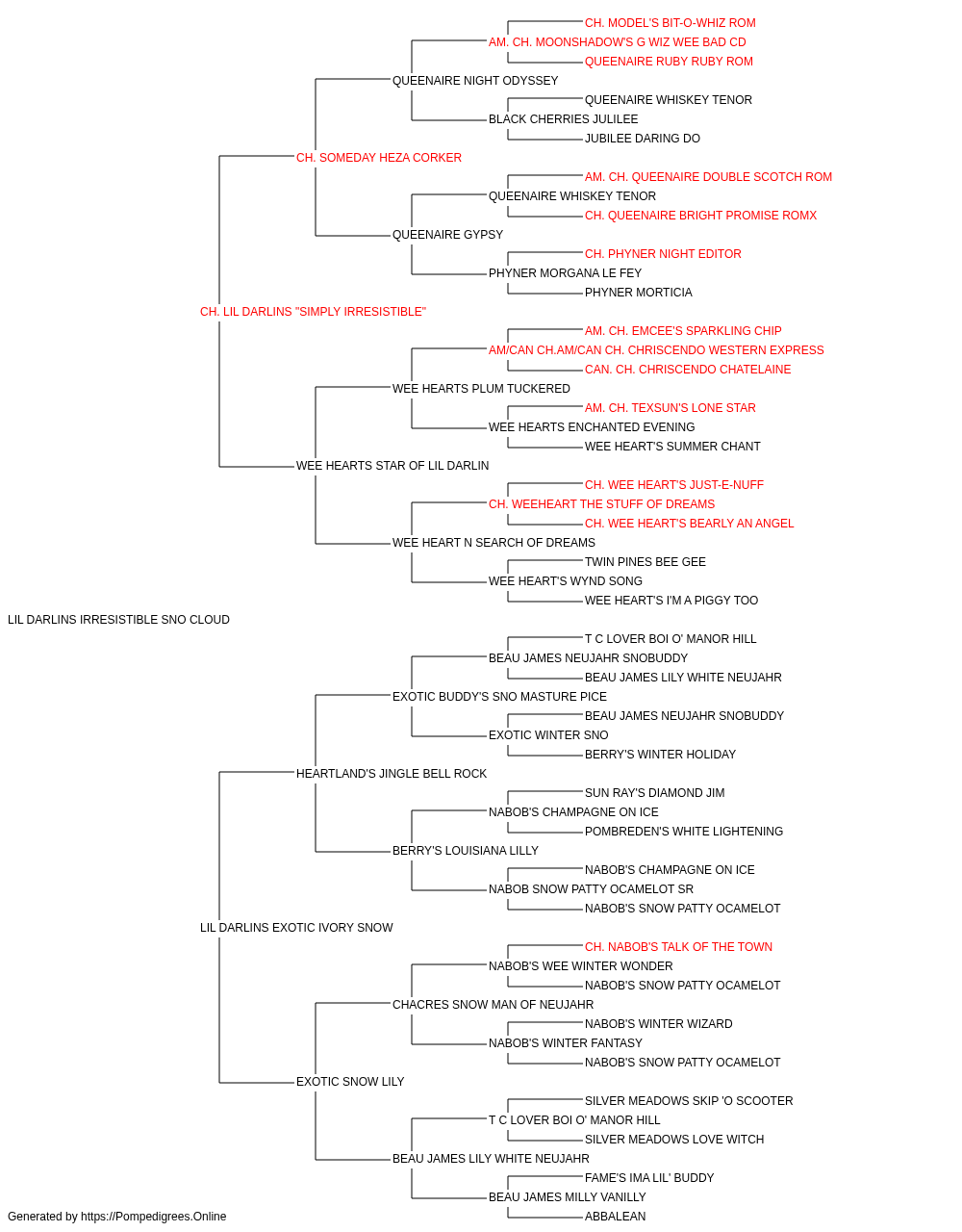 CH. MODEL'S BIT-O-WHIZ ROM
AM. CH. MOONSHADOW'S G WIZ WEE BAD CD
QUEENAIRE RUBY RUBY ROM
QUEENAIRE NIGHT ODYSSEY
QUEENAIRE WHISKEY TENOR
BLACK CHERRIES JULILEE
JUBILEE DARING DO
CH. SOMEDAY HEZA CORKER
AM. CH. QUEENAIRE DOUBLE SCOTCH ROM
QUEENAIRE WHISKEY TENOR
CH. QUEENAIRE BRIGHT PROMISE ROMX
QUEENAIRE GYPSY
CH. PHYNER NIGHT EDITOR
PHYNER MORGANA LE FEY
PHYNER MORTICIA
CH. LIL DARLINS "SIMPLY IRRESISTIBLE"
AM. CH. EMCEE'S SPARKLING CHIP
AM/CAN CH.AM/CAN CH. CHRISCENDO WESTERN EXPRESS
CAN. CH. CHRISCENDO CHATELAINE
WEE HEARTS PLUM TUCKERED
AM. CH. TEXSUN'S LONE STAR
WEE HEARTS ENCHANTED EVENING
WEE HEART'S SUMMER CHANT
WEE HEARTS STAR OF LIL DARLIN
CH. WEE HEART'S JUST-E-NUFF
CH. WEEHEART THE STUFF OF DREAMS
CH. WEE HEART'S BEARLY AN ANGEL
WEE HEART N SEARCH OF DREAMS
TWIN PINES BEE GEE
WEE HEART'S WYND SONG
WEE HEART'S I'M A PIGGY TOO
LIL DARLINS IRRESISTIBLE SNO CLOUD
T C LOVER BOI O' MANOR HILL
BEAU JAMES NEUJAHR SNOBUDDY
BEAU JAMES LILY WHITE NEUJAHR
EXOTIC BUDDY'S SNO MASTURE PICE
BEAU JAMES NEUJAHR SNOBUDDY
EXOTIC WINTER SNO
BERRY'S WINTER HOLIDAY
HEARTLAND'S JINGLE BELL ROCK
SUN RAY'S DIAMOND JIM
NABOB'S CHAMPAGNE ON ICE
POMBREDEN'S WHITE LIGHTENING
BERRY'S LOUISIANA LILLY
NABOB'S CHAMPAGNE ON ICE
NABOB SNOW PATTY OCAMELOT SR
NABOB'S SNOW PATTY OCAMELOT
LIL DARLINS EXOTIC IVORY SNOW
CH. NABOB'S TALK OF THE TOWN
NABOB'S WEE WINTER WONDER
NABOB'S SNOW PATTY OCAMELOT
CHACRES SNOW MAN OF NEUJAHR
NABOB'S WINTER WIZARD
NABOB'S WINTER FANTASY
NABOB'S SNOW PATTY OCAMELOT
EXOTIC SNOW LILY
SILVER MEADOWS SKIP 'O SCOOTER
T C LOVER BOI O' MANOR HILL
SILVER MEADOWS LOVE WITCH
BEAU JAMES LILY WHITE NEUJAHR
FAME'S IMA LIL' BUDDY
BEAU JAMES MILLY VANILLY
ABBALEAN
Generated by https://Pompedigrees.Online